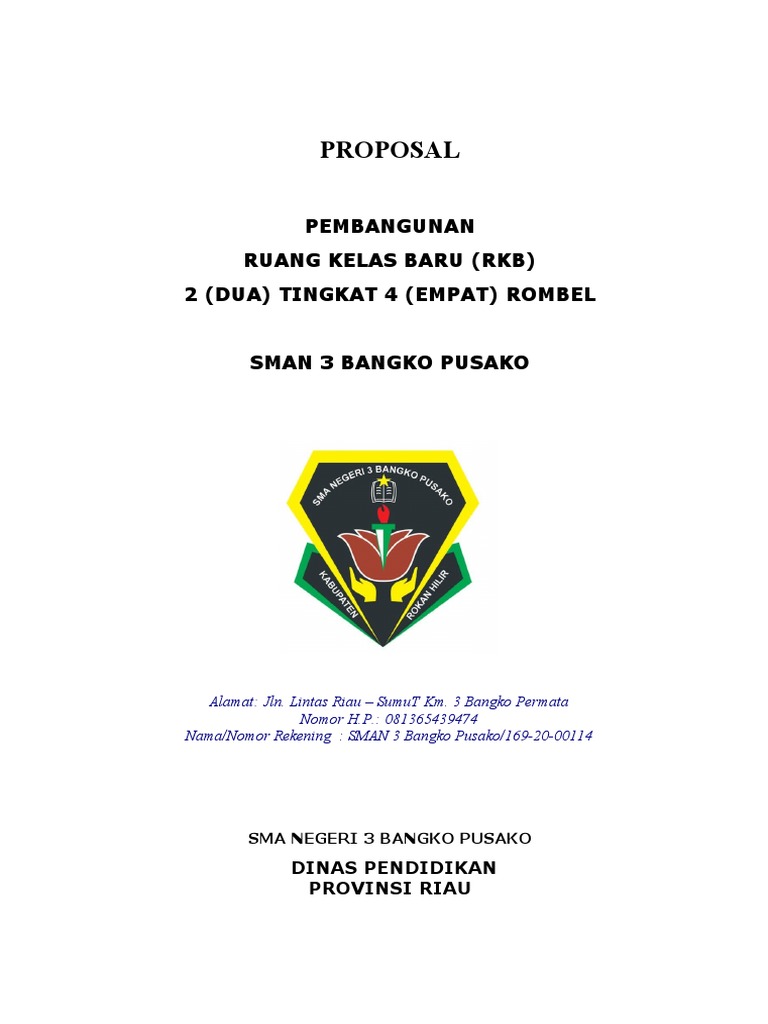 PROPOSAL

PEMBANGUNAN
RUANG KELAS BARU (RKB)
2 (DUA) TINGKAT 4 (EMPAT) ROMBEL

SMAN 3 BANGKO PUSAKO

SMA NEGERI 3 BANGKO PUSAKO
KABUPATEN ROKAN HILIR

Alamat: Jln. Lintas Riau – SumuT Km. 3 Bangko Permata
Nomor H.P.: 081365439474
Nama/Nomor Rekening : SMAN 3 Bangko Pusako/169-20-00114

SMA NEGERI 3 BANGKO PUSAKO

DINAS PENDIDIKAN
PROVINSI RIAU